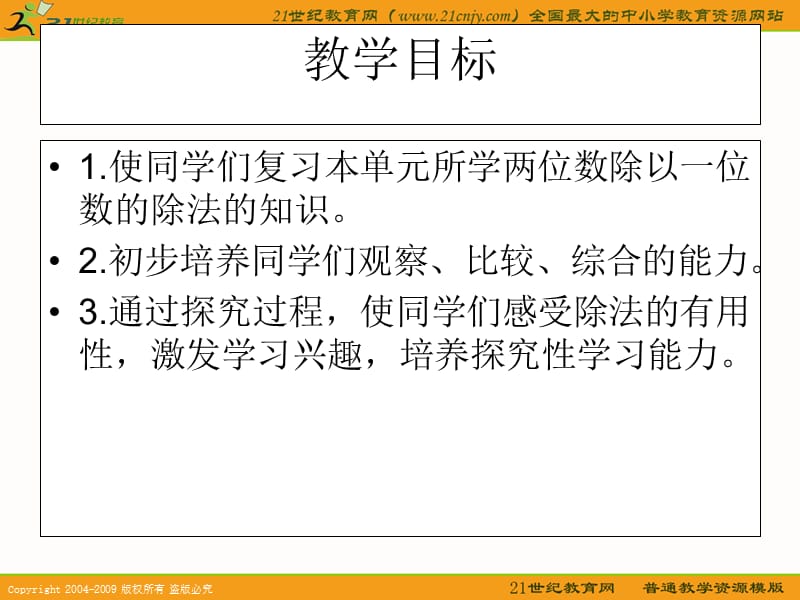 21世纪教育网（www.21cnjy.com）全国最大的中小学教育资源网站

教学目标

• 1.使同学们复习本单元所学两位数除以一位数的除法的知识。
• 2.初步培养同学们观察、比较、综合的能力。
• 3.通过探究过程，使同学们感受除法的有用性，激发学习兴趣，培养探究性学习能力。

Copyright 2004-2009 版权所有 盗版必究
21世纪教育网 普通教学资源模版